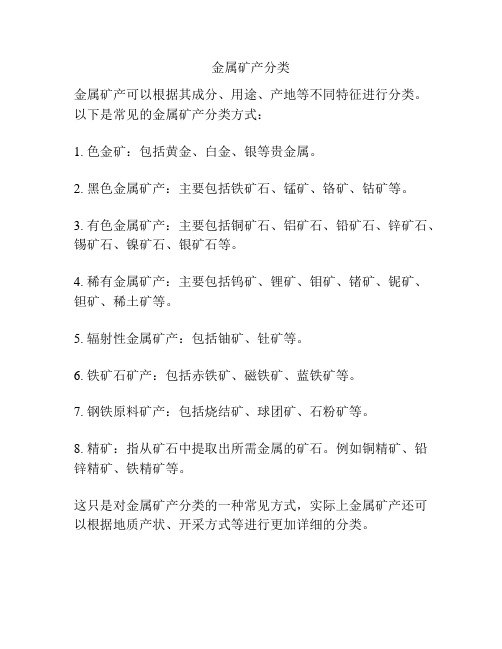 金属矿产分类

金属矿产可以根据其成分、用途、产地等不同特征进行分类。以下是常见的金属矿产分类方式：

1. 色金矿：包括黄金、白金、银等贵金属。

2. 黑色金属矿产：主要包括铁矿石、锰矿、铬矿、钴矿等。

3. 有色金属矿产：主要包括铜矿石、铝矿石、铅矿石、锌矿石、锡矿石、镍矿石、银矿石等。

4. 稀有金属矿产：主要包括钨矿、锂矿、钼矿、锗矿、铌矿、钽矿、稀土矿等。

5. 辐射性金属矿产：包括铀矿、钍矿等。

6. 铁矿石矿产：包括赤铁矿、磁铁矿、蓝铁矿等。

7. 钢铁原料矿产：包括烧结矿、球团矿、石粉矿等。

8. 精矿：指从矿石中提取出所需金属的矿石。例如铜精矿、铅锌精矿、铁精矿等。

这只是对金属矿产分类的一种常见方式，实际上金属矿产还可以根据地质产状、开采方式等进行更加详细的分类。